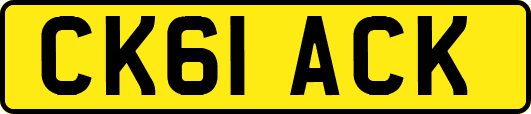 CK61 ACK